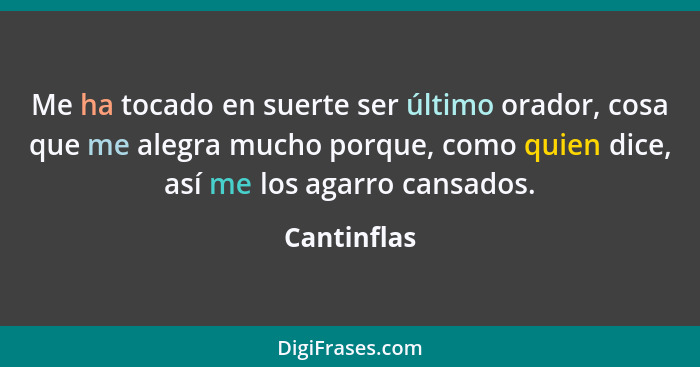 Me ha tocado en suerte ser último orador, cosa que me alegra mucho porque, como quien dice, así me los agarro cansados.

Cantinflas

DigiFrases.com